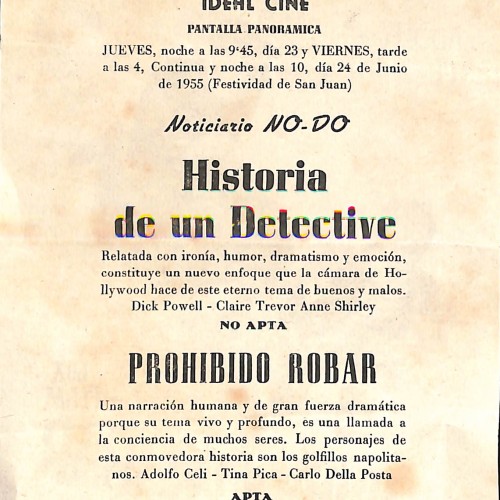 IDEAL CINE

PANTALLA PANORAMICA

JUEVES, noche a las 9'45, día 23 y VIERNES, tarde a las 4, Continua y noche a las 10, día 24 de Junio de 1955 (Festividad de San Juan)

Noticiario NO-DO

Historia de un Detective

Relatada con ironía, humor, dramatismo y emoción, constituye un nuevo enfoque que la cámara de Hollywood hace de este eterno tema de buenos y malos.
Dick Powell - Claire Trevor Anne Shirley

NO APTA

PROHIBIDO ROBAR

Una narración humana y de gran fuerza dramática porque su tema vivo y profundo, es una llamada a la conciencia de muchos seres. Los personajes de esta conmovedora historia son los golfillos napolitanos. Adolfo Celi - Tina Pica - Carlo Della Posta

APTA